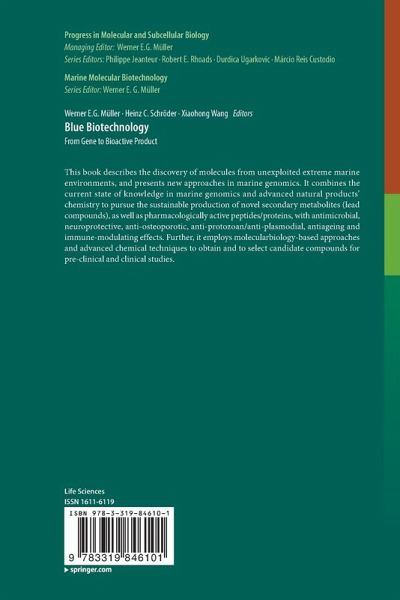 Progress in Molecular and Subcellular Biology
Managing Editor: Werner E.G. Müller
Series Editors: Philippe Jeanteur · Robert E. Rhoads · Durdica Ugarkovic · Márcio Reis Custodio

Marine Molecular Biotechnology
Series Editor: Werner E. G. Müller

Werner E.G. Müller · Heinz C. Schröder · Xiaohong Wang Editors
Blue Biotechnology
From Gene to Bioactive Product

This book describes the discovery of molecules from unexploited extreme marine environments, and presents new approaches in marine genomics. It combines the current state of knowledge in marine genomics and advanced natural products' chemistry to pursue the sustainable production of novel secondary metabolites (lead compounds), as well as pharmacologically active peptides/proteins, with antimicrobial, neuroprotective, anti-osteoporotic, anti-protozoan/anti-plasmodial, antiageing and immune-modulating effects. Further, it employs molecularbiology-based approaches and advanced chemical techniques to obtain and to select candidate compounds for pre-clinical and clinical studies.

Life Sciences
ISSN 1611-6119

ISBN 978-3-319-84610-1
9 783319 846101

▸ springer.com